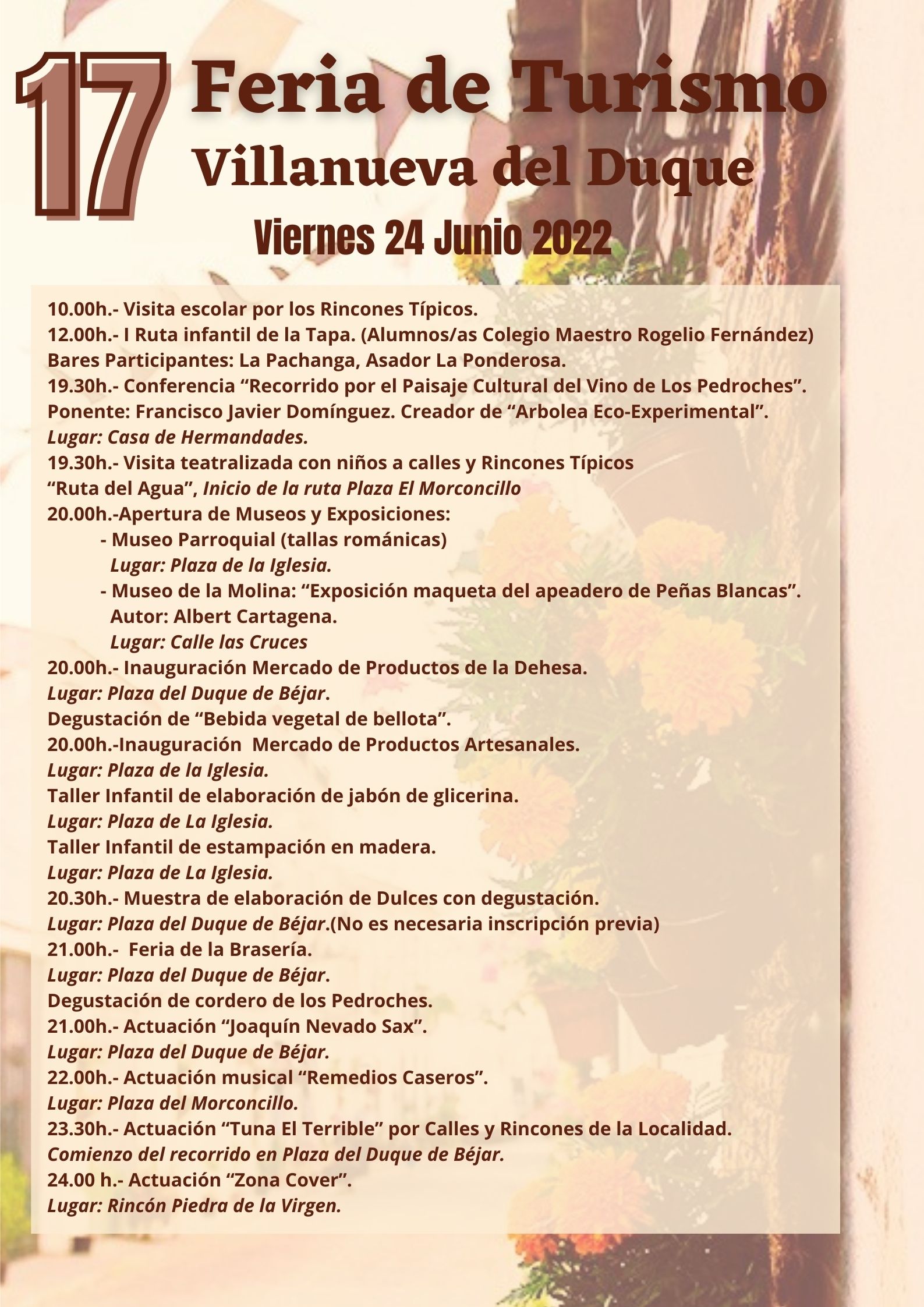 17 Feria de Turismo
Villanueva del Duque
Viernes 24 Junio 2022

10.00h.- Visita escolar por los Rincones Típicos.
12.00h.- I Ruta infantil de la Tapa. (Alumnos/as Colegio Maestro Rogelio Fernández)
Bares Participantes: La Pachanga, Asador La Ponderosa.
19.30h.- Conferencia “Recorrido por el Paisaje Cultural del Vino de Los Pedroches”.
Ponente: Francisco Javier Domínguez. Creador de “Arbolea Eco-Experimental”.
Lugar: Casa de Hermandades.
19.30h.- Visita teatralizada con niños a calles y Rincones Típicos
“Ruta del Agua”, Inicio de la ruta Plaza El Morconcillo
20.00h.-Apertura de Museos y Exposiciones:
- Museo Parroquial (tallas románicas)
Lugar: Plaza de la Iglesia.
- Museo de la Molina: “Exposición maqueta del apeadero de Peñas Blancas”.
Autor: Albert Cartagena.
Lugar: Calle las Cruces
20.00h.- Inauguración Mercado de Productos de la Dehesa.
Lugar: Plaza del Duque de Béjar.
Degustación de “Bebida vegetal de bellota”.
20.00h.-Inauguración Mercado de Productos Artesanales.
Lugar: Plaza de la Iglesia.
Taller Infantil de elaboración de jabón de glicerina.
Lugar: Plaza de La Iglesia.
Taller Infantil de estampación en madera.
Lugar: Plaza de La Iglesia.
20.30h.- Muestra de elaboración de Dulces con degustación.
Lugar: Plaza del Duque de Béjar.(No es necesaria inscripción previa)
21.00h.- Feria de la Brasería.
Lugar: Plaza del Duque de Béjar.
Degustación de cordero de los Pedroches.
21.00h.- Actuación “Joaquín Nevado Sax”.
Lugar: Plaza del Duque de Béjar.
22.00h.- Actuación musical “Remedios Caseros”.
Lugar: Plaza del Morconcillo.
23.30h.- Actuación “Tuna El Terrible” por Calles y Rincones de la Localidad.
Comienzo del recorrido en Plaza del Duque de Béjar.
24.00 h.- Actuación “Zona Cover”.
Lugar: Rincón Piedra de la Virgen.